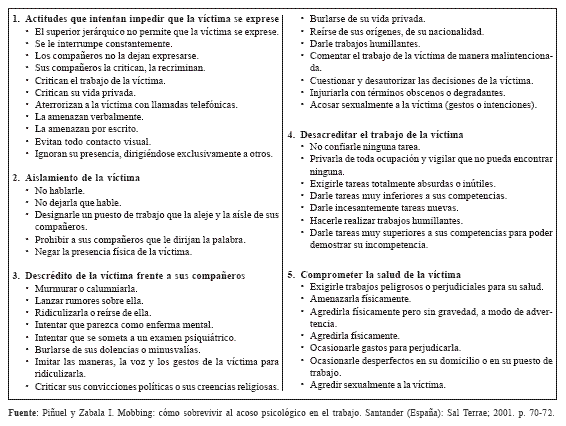 1. Actitudes que intentan impedir que la víctima se exprese
• El superior jerárquico no permite que la víctima se exprese.
• Se le interrumpe constantemente.
• Los compañeros no la dejan expresarse.
• Sus compañeros la critican, la recriminan.
• Critican el trabajo de la víctima.
• Critican su vida privada.
• Aterrorizan a la víctima con llamadas telefónicas.
• La amenazan verbalmente.
• La amenazan por escrito.
• Evitan todo contacto visual.
• Ignoran su presencia, dirigiéndose exclusivamente a otros.

2. Aislamiento de la víctima
• No hablarle.
• No dejarla que hable.
• Designarle un puesto de trabajo que la aleje y la aísle de sus compañeros.
• Prohibir a sus compañeros que le dirijan la palabra.
• Negar la presencia física de la víctima.

3. Descrédito de la víctima frente a sus compañeros
• Murmurar o calumniarla.
• Lanzar rumores sobre ella.
• Ridiculizarla o reírse de ella.
• Intentar que parezca como enferma mental.
• Intentar que se someta a un examen psiquiátrico.
• Burlarse de sus dolencias o minusvalías.
• Imitar las maneras, la voz y los gestos de la víctima para ridiculizarla.
• Criticar sus convicciones políticas o sus creencias religiosas.
• Burlarse de su vida privada.
• Reírse de sus orígenes, de su nacionalidad.
• Darle trabajos humillantes.
• Comentar el trabajo de la víctima de manera malintencionada.
• Cuestionar y desautorizar las decisiones de la víctima.
• Injuriarla con términos obscenos o degradantes.
• Acosar sexualmente a la víctima (gestos o intenciones).

4. Desacreditar el trabajo de la víctima
• No confiarle ninguna tarea.
• Privarla de toda ocupación y vigilar que no pueda encontrar ninguna.
• Exigirle tareas totalmente absurdas o inútiles.
• Darle tareas muy inferiores a sus competencias.
• Darle incesantemente tareas nuevas.
• Hacerle realizar trabajos humillantes.
• Darle tareas muy superiores a sus competencias para poder demostrar su incompetencia.

5. Comprometer la salud de la víctima
• Exigirle trabajos peligrosos o perjudiciales para su salud.
• Amenazarla físicamente.
• Agredirla físicamente pero sin gravedad, a modo de advertencia.
• Agredirla físicamente.
• Ocasionarle gastos para perjudicarla.
• Ocasionarle desperfectos en su domicilio o en su puesto de trabajo.
• Agredir sexualmente a la víctima.

Fuente: Piñuel y Zabala I. Mobbing: cómo sobrevivir al acoso psicológico en el trabajo. Santander (España): Sal Terrae; 2001. p. 70-72.